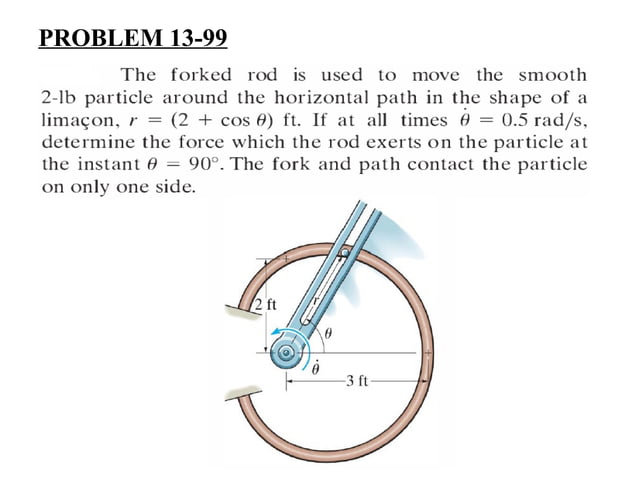 PROBLEM 13-99

The forked rod is used to move the smooth 2-lb particle around the horizontal path in the shape of a limaçon, $r = (2 + \cos\theta)$ ft. If at all times $\dot{\theta} = 0.5$ rad/s, determine the force which the rod exerts on the particle at the instant $\theta = 90°$. The fork and path contact the particle on only one side.

2 ft
$r$
$\theta$
$\dot{\theta}$
3 ft